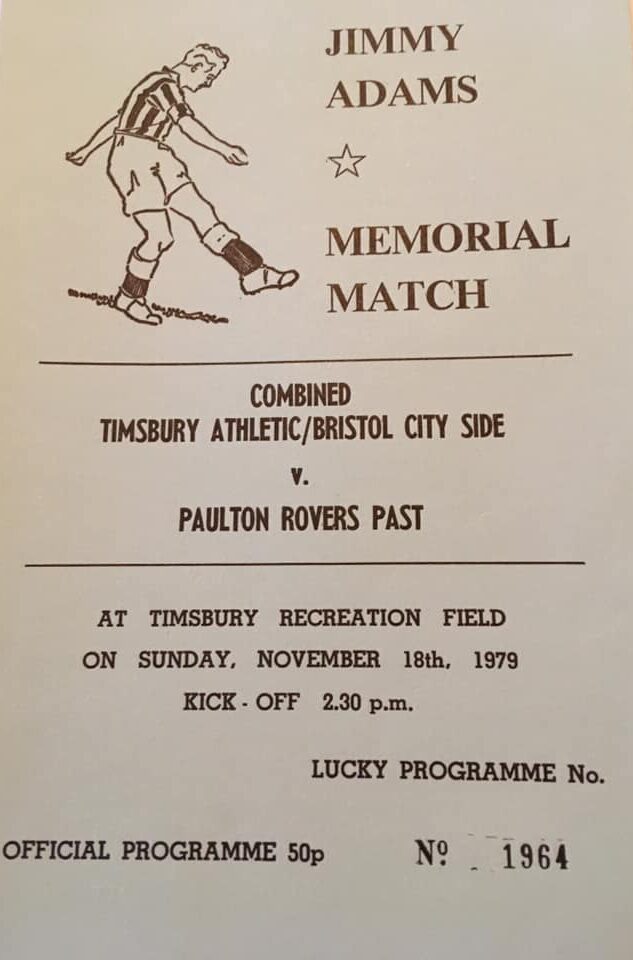 JIMMY
ADAMS

☆

MEMORIAL
MATCH

COMBINED
TIMSBURY ATHLETIC/BRISTOL CITY SIDE

v.

PAULTON ROVERS PAST

AT TIMSBURY RECREATION FIELD
ON SUNDAY, NOVEMBER 18th, 1979
KICK - OFF 2.30 p.m.

LUCKY PROGRAMME No.

OFFICIAL PROGRAMME 50p

№ 1964